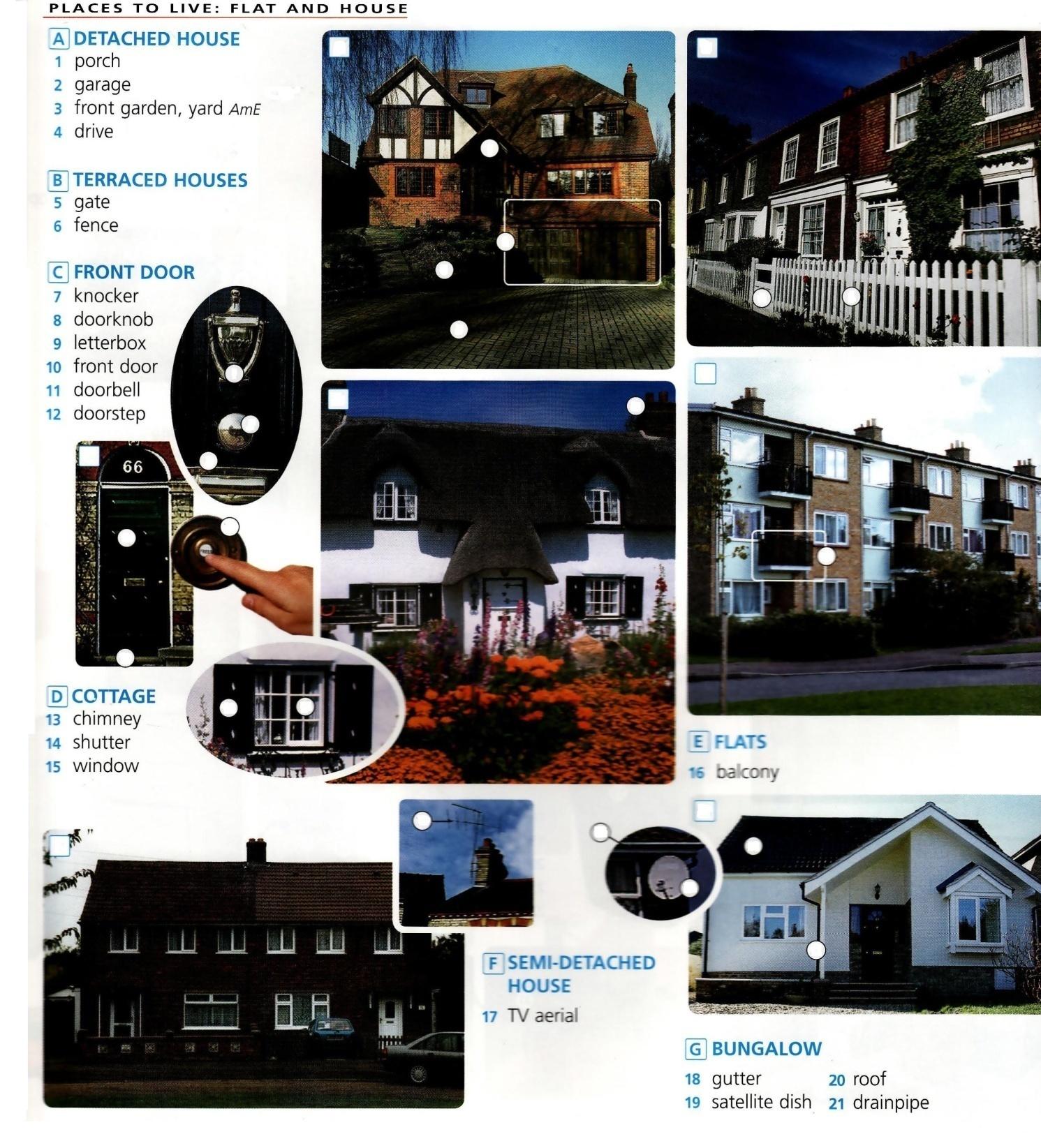 PLACES TO LIVE: FLAT AND HOUSE

A DETACHED HOUSE
1 porch
2 garage
3 front garden, yard AmE
4 drive

B TERRACED HOUSES
5 gate
6 fence

C FRONT DOOR
7 knocker
8 doorknob
9 letterbox
10 front door
11 doorbell
12 doorstep

66

D COTTAGE
13 chimney
14 shutter
15 window

E FLATS
16 balcony

F SEMI-DETACHED HOUSE
17 TV aerial

G BUNGALOW
18 gutter
19 satellite dish
20 roof
21 drainpipe